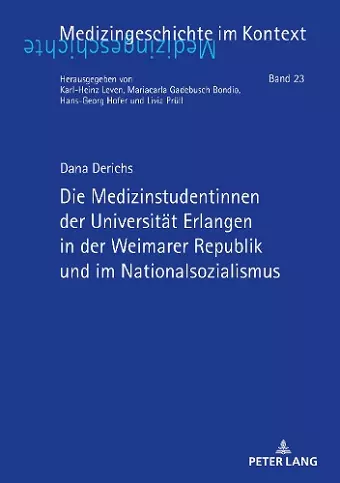 Medizingeschichte im Kontext
Medizingeschichte

Herausgegeben von
Karl-Heinz Leven, Mariacarla Gadebusch Bondio, Hans-Georg Hofer und Livia Prüll

Band 23

Dana Derichs

Die Medizinstudentinnen der Universität Erlangen in der Weimarer Republik und im Nationalsozialismus

PETER LANG